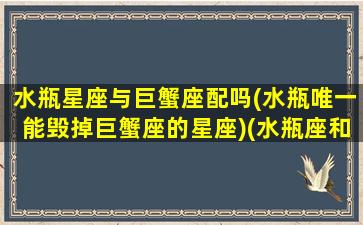 水瓶星座与巨蟹座配吗(水瓶唯一能毁掉巨蟹座的星座)(水瓶座和